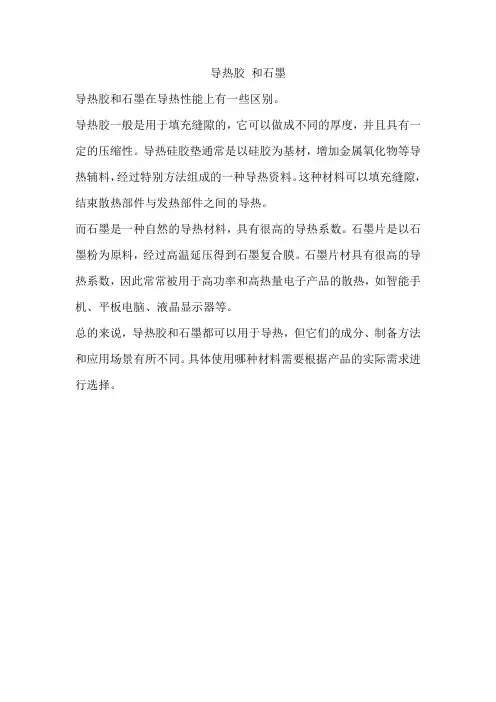 导热胶 和石墨

导热胶和石墨在导热性能上有一些区别。

导热胶一般是用于填充缝隙的，它可以做成不同的厚度，并且具有一定的压缩性。导热硅胶垫通常是以硅胶为基材，增加金属氧化物等导热辅料，经过特别方法组成的一种导热资料。这种材料可以填充缝隙，结束散热部件与发热部件之间的导热。

而石墨是一种自然的导热材料，具有很高的导热系数。石墨片是以石墨粉为原料，经过高温延压得到石墨复合膜。石墨片材具有很高的导热系数，因此常常被用于高功率和高热量电子产品的散热，如智能手机、平板电脑、液晶显示器等。

总的来说，导热胶和石墨都可以用于导热，但它们的成分、制备方法和应用场景有所不同。具体使用哪种材料需要根据产品的实际需求进行选择。